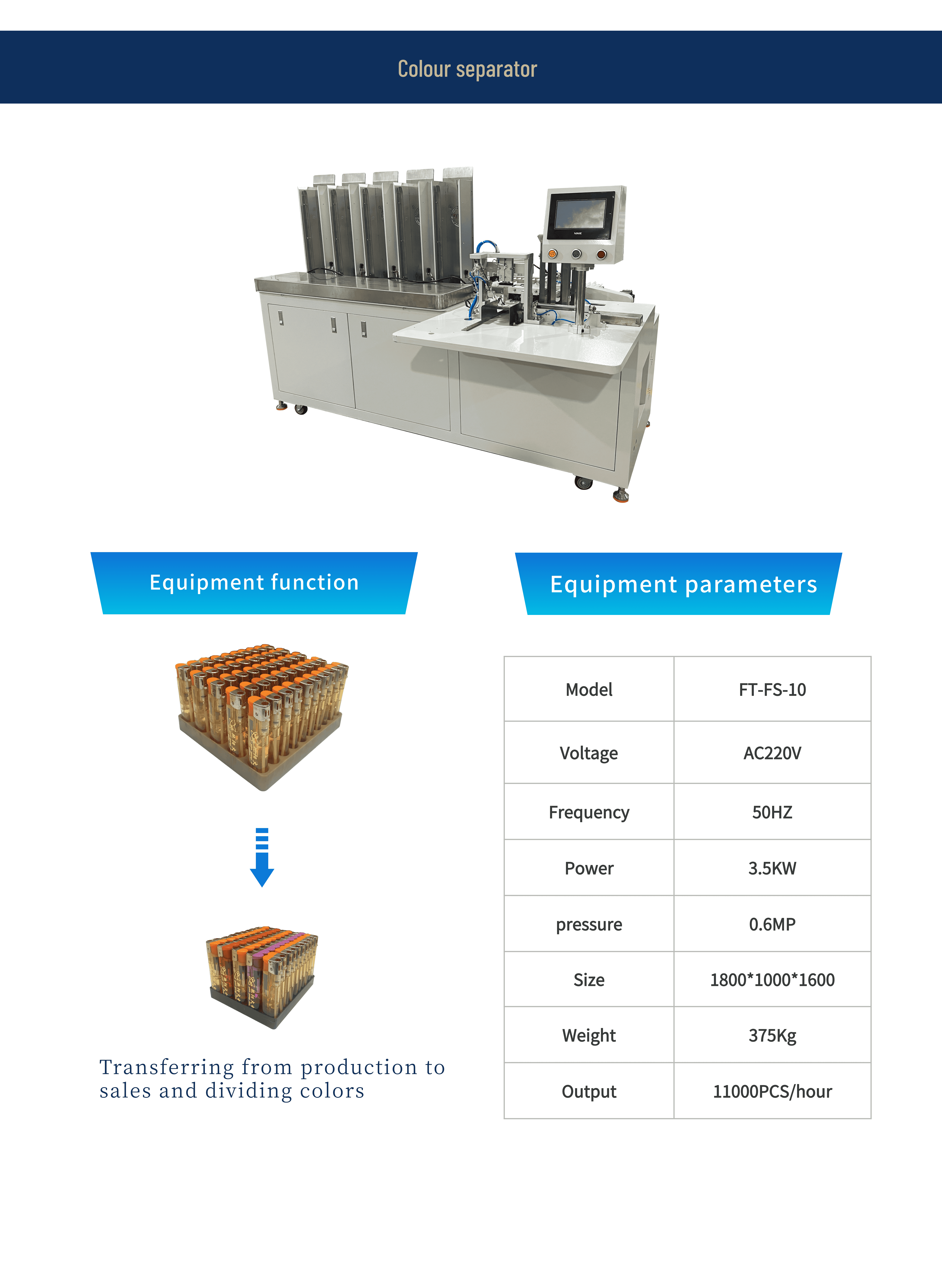 Colour separator

Equipment function

Transferring from production to sales and dividing colors

Equipment parameters

| Model | FT-FS-10 |
|---|---|
| Voltage | AC220V |
| Frequency | 50HZ |
| Power | 3.5KW |
| pressure | 0.6MP |
| Size | 1800*1000*1600 |
| Weight | 375Kg |
| Output | 11000PCS/hour |